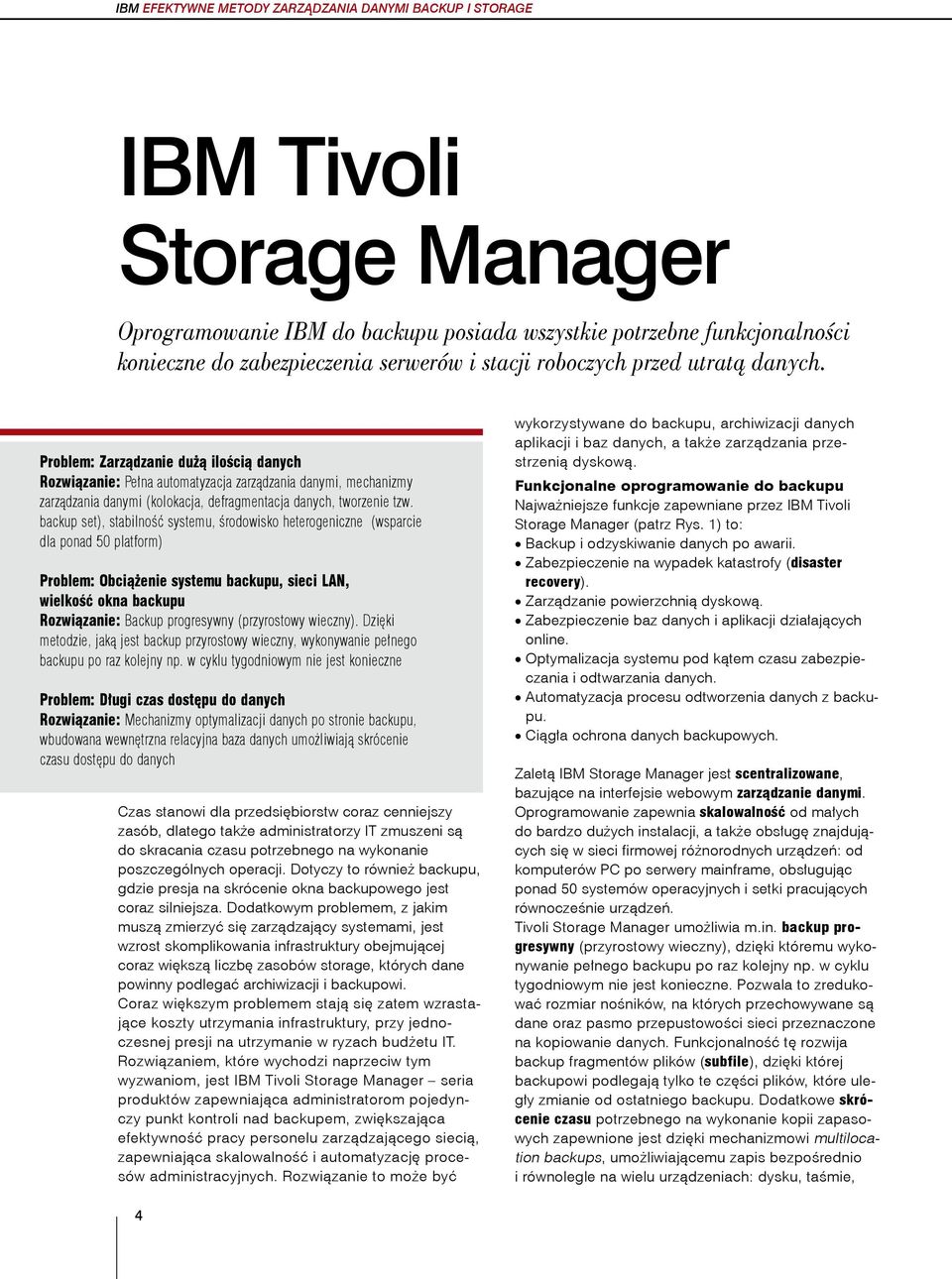 IBM EFEKTYWNE METODY ZARZĄDZANIA DANYMI BACKUP I STORAGE

IBM Tivoli Storage Manager

Oprogramowanie IBM do backupu posiada wszystkie potrzebne funkcjonalności konieczne do zabezpieczenia serwerów i stacji roboczych przed utratą danych.

Problem: Zarządzanie dużą ilością danych
Rozwiązanie: Pełna automatyzacja zarządzania danymi, mechanizmy zarządzania danymi (kolokacja, defragmentacja danych, tworzenie tzw. backup set), stabilność systemu, środowisko heterogeniczne (wsparcie dla ponad 50 platform)

Problem: Obciążenie systemu backupu, sieci LAN, wielkość okna backupu
Rozwiązanie: Backup progresywny (przyrostowy wieczny). Dzięki metodzie, jaką jest backup przyrostowy wieczny, wykonywanie pełnego backupu po raz kolejny np. w cyklu tygodniowym nie jest konieczne

Problem: Długi czas dostępu do danych
Rozwiązanie: Mechanizmy optymalizacji danych po stronie backupu, wbudowana wewnętrzna relacyjna baza danych umożliwiają skrócenie czasu dostępu do danych

Czas stanowi dla przedsiębiorstw coraz cenniejszy zasób, dlatego także administratorzy IT zmuszeni są do skracania czasu potrzebnego na wykonanie poszczególnych operacji. Dotyczy to również backupu, gdzie presja na skrócenie okna backupowego jest coraz silniejsza. Dodatkowym problemem, z jakim muszą zmierzyć się zarządzający systemami, jest wzrost skomplikowania infrastruktury obejmującej coraz większą liczbę zasobów storage, których dane powinny podlegać archiwizacji i backupowi.
Coraz większym problemem stają się zatem wzrastające koszty utrzymania infrastruktury, przy jednoczesnej presji na utrzymanie w ryzach budżetu IT. Rozwiązaniem, które wychodzi naprzeciw tym wyzwaniom, jest IBM Tivoli Storage Manager – seria produktów zapewniająca administratorom pojedynczy punkt kontroli nad backupem, zwiększająca efektywność pracy personelu zarządzającego siecią, zapewniająca skalowalność i automatyzację procesów administracyjnych. Rozwiązanie to może być

wykorzystywane do backupu, archiwizacji danych aplikacji i baz danych, a także zarządzania przestrzenią dyskową.

Funkcjonalne oprogramowanie do backupu
Najważniejsze funkcje zapewniane przez IBM Tivoli Storage Manager (patrz Rys. 1) to:
• Backup i odzyskiwanie danych po awarii.
• Zabezpieczenie na wypadek katastrofy (disaster recovery).
• Zarządzanie powierzchnią dyskową.
• Zabezpieczenie baz danych i aplikacji działających online.
• Optymalizacja systemu pod kątem czasu zabezpieczania i odtwarzania danych.
• Automatyzacja procesu odtworzenia danych z backupu.
• Ciągła ochrona danych backupowych.

Zaletą IBM Storage Manager jest scentralizowane, bazujące na interfejsie webowym zarządzanie danymi. Oprogramowanie zapewnia skalowalność od małych do bardzo dużych instalacji, a także obsługę znajdujących się w sieci firmowej różnorodnych urządzeń: od komputerów PC po serwery mainframe, obsługując ponad 50 systemów operacyjnych i setki pracujących równocześnie urządzeń.
Tivoli Storage Manager umożliwia m.in. backup progresywny (przyrostowy wieczny), dzięki któremu wykonywanie pełnego backupu po raz kolejny np. w cyklu tygodniowym nie jest konieczne. Pozwala to zredukować rozmiar nośników, na których przechowywane są dane oraz pasmo przepustowości sieci przeznaczone na kopiowanie danych. Funkcjonalność tę rozwija backup fragmentów plików (subfile), dzięki której backupowi podlegają tylko te części plików, które uległy zmianie od ostatniego backupu. Dodatkowe skrócenie czasu potrzebnego na wykonanie kopii zapasowych zapewnione jest dzięki mechanizmowi multilocation backups, umożliwiającemu zapis bezpośrednio i równolegle na wielu urządzeniach: dysku, taśmie,

4